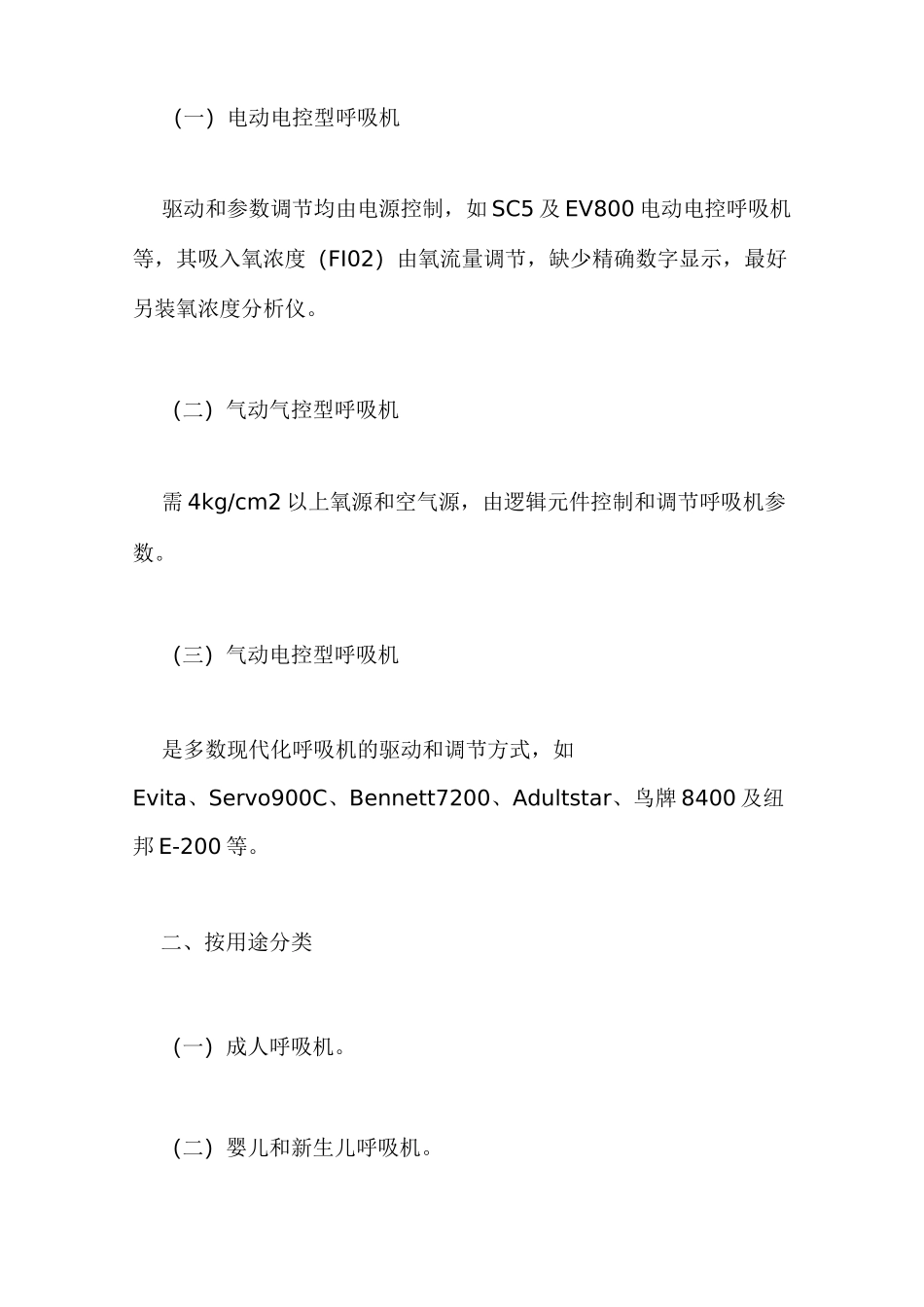 （一）电动电控型呼吸机

驱动和参数调节均由电源控制，如 SC5 及 EV800 电动电控呼吸机等，其吸入氧浓度（FI02）由氧流量调节，缺少精确数字显示，最好另装氧浓度分析仪。

（二）气动气控型呼吸机

需 4kg/cm2 以上氧源和空气源，由逻辑元件控制和调节呼吸机参数。

（三）气动电控型呼吸机

是多数现代化呼吸机的驱动和调节方式，如 Evita、Servo900C、Bennett7200、Adultstar、鸟牌 8400 及纽邦 E-200 等。

二、按用途分类

（一）成人呼吸机。

（二）婴儿和新生儿呼吸机。